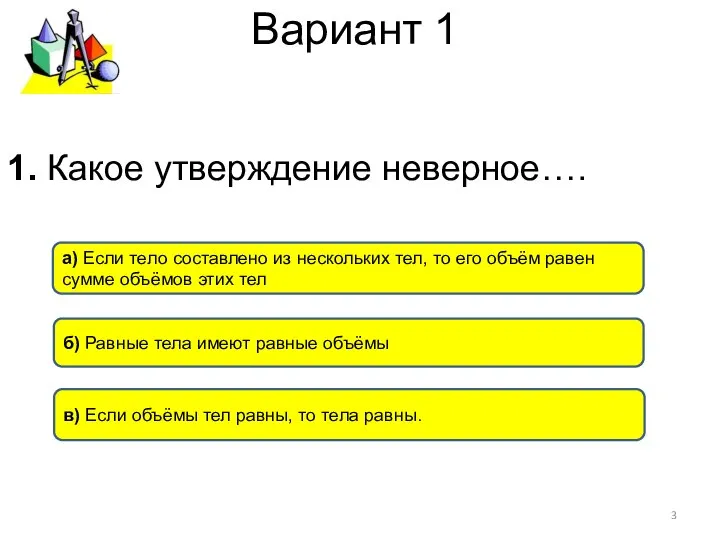 Вариант 1

1. Какое утверждение неверное….

а) Если тело составлено из нескольких тел, то его объём равен сумме объёмов этих тел

б) Равные тела имеют равные объёмы

в) Если объёмы тел равны, то тела равны.

3